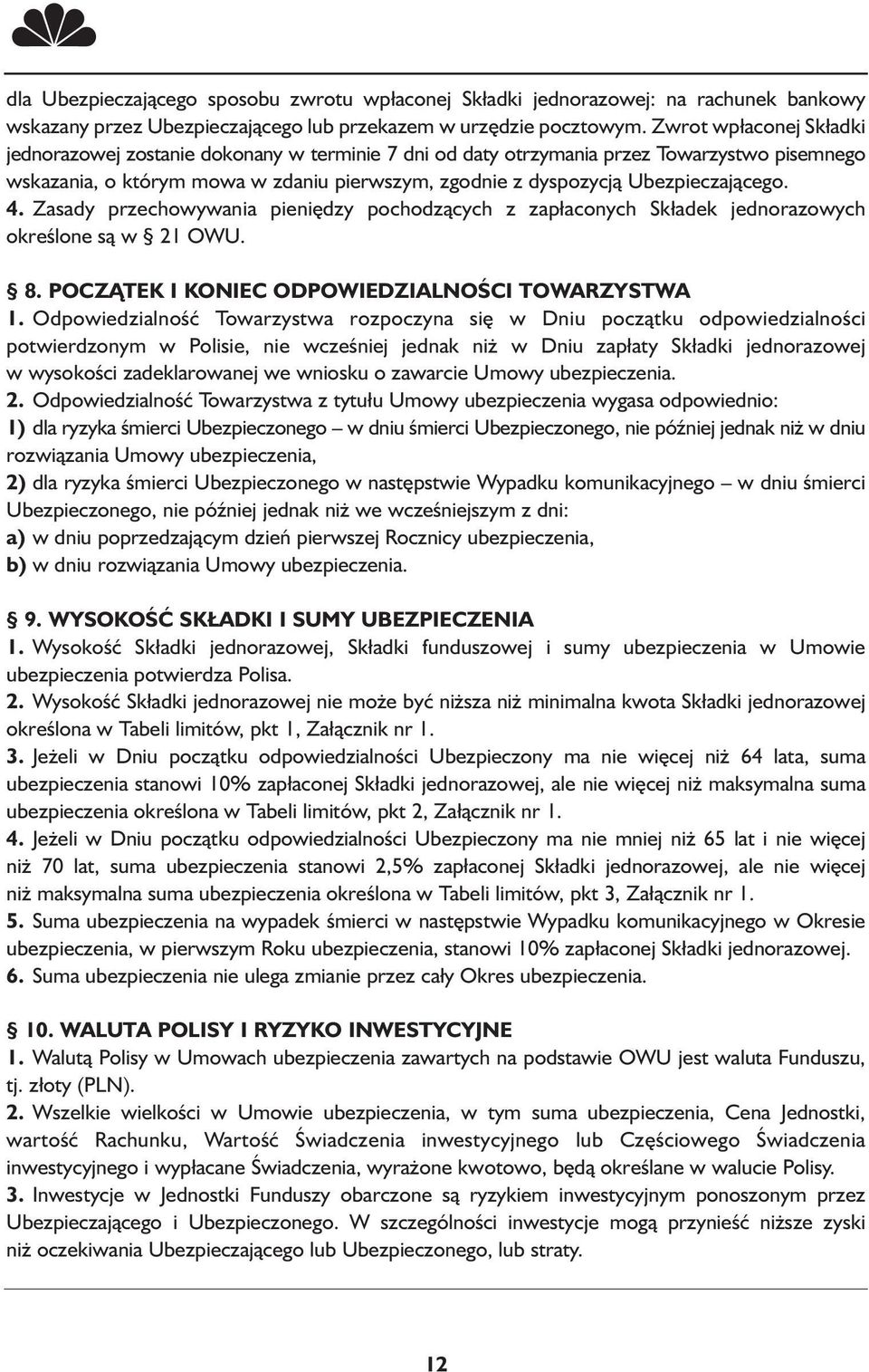 dla Ubezpieczającego sposobu zwrotu wpłaconej Składki jednorazowej: na rachunek bankowy wskazany przez Ubezpieczającego lub przekazem w urzędzie pocztowym. Zwrot wpłaconej Składki jednorazowej zostanie dokonany w terminie 7 dni od daty otrzymania przez Towarzystwo pisemnego wskazania, o którym mowa w zdaniu pierwszym, zgodnie z dyspozycją Ubezpieczającego.
4. Zasady przechowywania pieniędzy pochodzących z zapłaconych Składek jednorazowych określone są w § 21 OWU.

§ 8. POCZĄTEK I KONIEC ODPOWIEDZIALNOŚCI TOWARZYSTWA
1. Odpowiedzialność Towarzystwa rozpoczyna się w Dniu początku odpowiedzialności potwierdzonym w Polisie, nie wcześniej jednak niż w Dniu zapłaty Składki jednorazowej w wysokości zadeklarowanej we wniosku o zawarcie Umowy ubezpieczenia.
2. Odpowiedzialność Towarzystwa z tytułu Umowy ubezpieczenia wygasa odpowiednio:
1) dla ryzyka śmierci Ubezpieczonego – w dniu śmierci Ubezpieczonego, nie później jednak niż w dniu rozwiązania Umowy ubezpieczenia,
2) dla ryzyka śmierci Ubezpieczonego w następstwie Wypadku komunikacyjnego – w dniu śmierci Ubezpieczonego, nie później jednak niż we wcześniejszym z dni:
a) w dniu poprzedzającym dzień pierwszej Rocznicy ubezpieczenia,
b) w dniu rozwiązania Umowy ubezpieczenia.

§ 9. WYSOKOŚĆ SKŁADKI I SUMY UBEZPIECZENIA
1. Wysokość Składki jednorazowej, Składki funduszowej i sumy ubezpieczenia w Umowie ubezpieczenia potwierdza Polisa.
2. Wysokość Składki jednorazowej nie może być niższa niż minimalna kwota Składki jednorazowej określona w Tabeli limitów, pkt 1, Załącznik nr 1.
3. Jeżeli w Dniu początku odpowiedzialności Ubezpieczony ma nie więcej niż 64 lata, suma ubezpieczenia stanowi 10% zapłaconej Składki jednorazowej, ale nie więcej niż maksymalna suma ubezpieczenia określona w Tabeli limitów, pkt 2, Załącznik nr 1.
4. Jeżeli w Dniu początku odpowiedzialności Ubezpieczony ma nie mniej niż 65 lat i nie więcej niż 70 lat, suma ubezpieczenia stanowi 2,5% zapłaconej Składki jednorazowej, ale nie więcej niż maksymalna suma ubezpieczenia określona w Tabeli limitów, pkt 3, Załącznik nr 1.
5. Suma ubezpieczenia na wypadek śmierci w następstwie Wypadku komunikacyjnego w Okresie ubezpieczenia, w pierwszym Roku ubezpieczenia, stanowi 10% zapłaconej Składki jednorazowej.
6. Suma ubezpieczenia nie ulega zmianie przez cały Okres ubezpieczenia.

§ 10. WALUTA POLISY I RYZYKO INWESTYCYJNE
1. Walutą Polisy w Umowach ubezpieczenia zawartych na podstawie OWU jest waluta Funduszu, tj. złoty (PLN).
2. Wszelkie wielkości w Umowie ubezpieczenia, w tym suma ubezpieczenia, Cena Jednostki, wartość Rachunku, Wartość Świadczenia inwestycyjnego lub Częściowego Świadczenia inwestycyjnego i wypłacane Świadczenia, wyrażone kwotowo, będą określane w walucie Polisy.
3. Inwestycje w Jednostki Funduszy obarczone są ryzykiem inwestycyjnym ponoszonym przez Ubezpieczającego i Ubezpieczonego. W szczególności inwestycje mogą przynieść niższe zyski niż oczekiwania Ubezpieczającego lub Ubezpieczonego, lub straty.

12